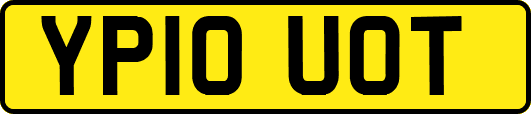 YP10 UOT